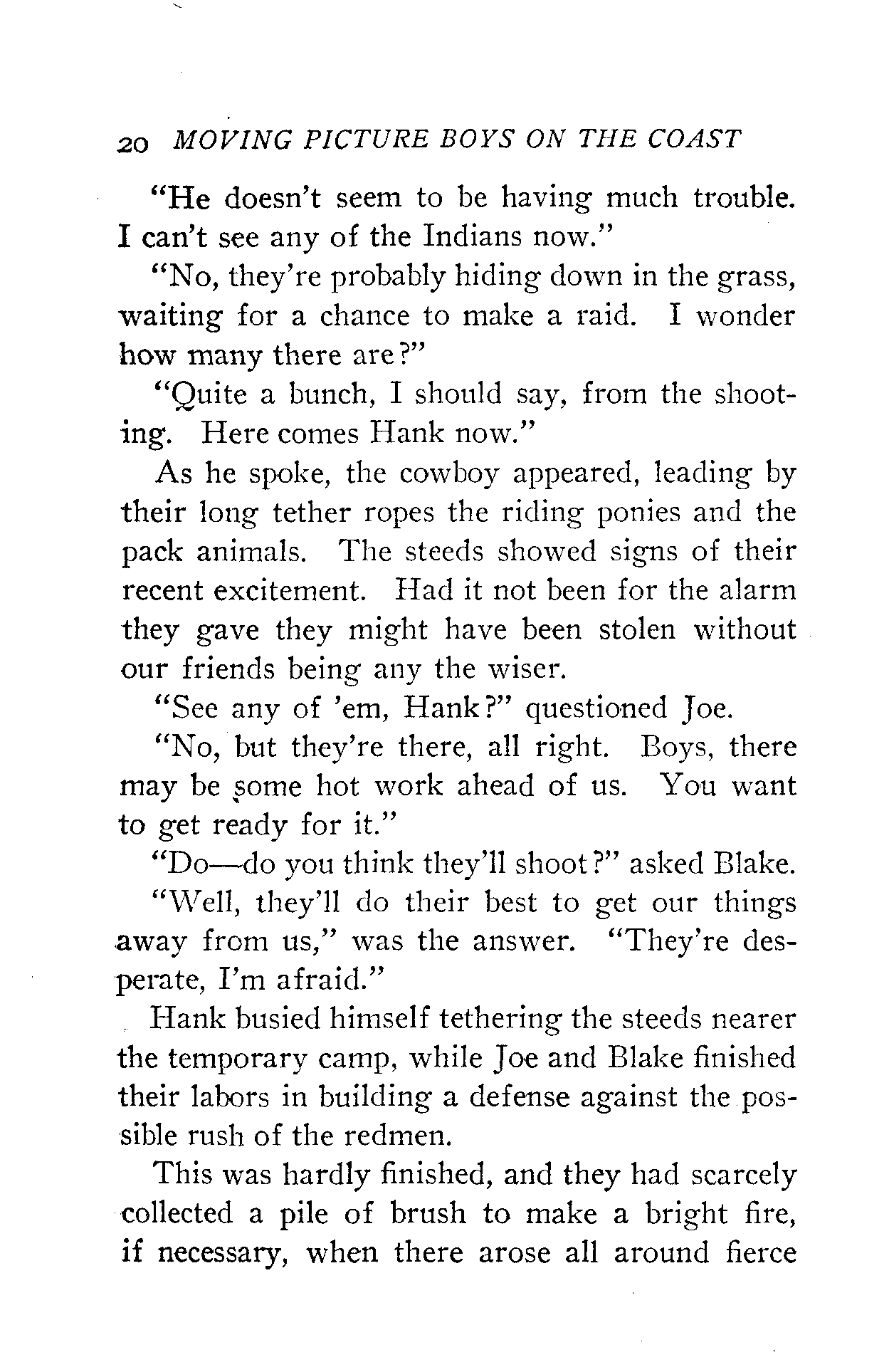 20 MOVING PICTURE BOYS ON THE COAST

"He doesn't seem to be having much trouble. I can't see any of the Indians now."

"No, they're probably hiding down in the grass, waiting for a chance to make a raid. I wonder how many there are?"

"Quite a bunch, I should say, from the shooting. Here comes Hank now."

As he spoke, the cowboy appeared, leading by their long tether ropes the riding ponies and the pack animals. The steeds showed signs of their recent excitement. Had it not been for the alarm they gave they might have been stolen without our friends being any the wiser.

"See any of 'em, Hank?" questioned Joe.

"No, but they're there, all right. Boys, there may be some hot work ahead of us. You want to get ready for it."

"Do—do you think they'll shoot?" asked Blake.

"Well, they'll do their best to get our things away from us," was the answer. "They're desperate, I'm afraid."

Hank busied himself tethering the steeds nearer the temporary camp, while Joe and Blake finished their labors in building a defense against the possible rush of the redmen.

This was hardly finished, and they had scarcely collected a pile of brush to make a bright fire, if necessary, when there arose all around fierce